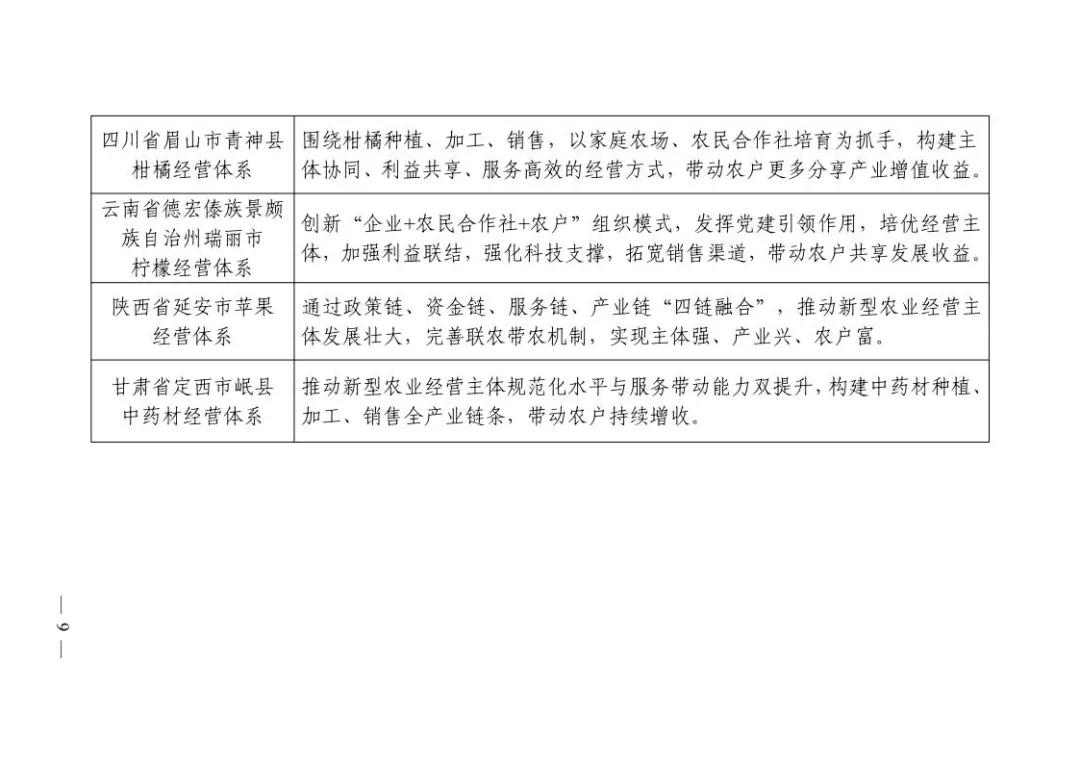 | 四川省眉山市青神县柑橘经营体系 | 围绕柑橘种植、加工、销售，以家庭农场、农民合作社培育为抓手，构建主体协同、利益共享、服务高效的经营方式，带动农户更多分享产业增值收益。 |
|---|---|
| 云南省德宏傣族景颇族自治州瑞丽市柠檬经营体系 | 创新“企业+农民合作社+农户”组织模式，发挥党建引领作用，培优经营主体，加强利益联结，强化科技支撑，拓宽销售渠道，带动农户共享发展收益。 |
| 陕西省延安市苹果经营体系 | 通过政策链、资金链、服务链、产业链“四链融合”，推动新型农业经营主体发展壮大，完善联农带农机制，实现主体强、产业兴、农户富。 |
| 甘肃省定西市岷县中药材经营体系 | 推动新型农业经营主体规范化水平与服务带动能力双提升，构建中药材种植、加工、销售全产业链条，带动农户持续增收。 |

— 9 —